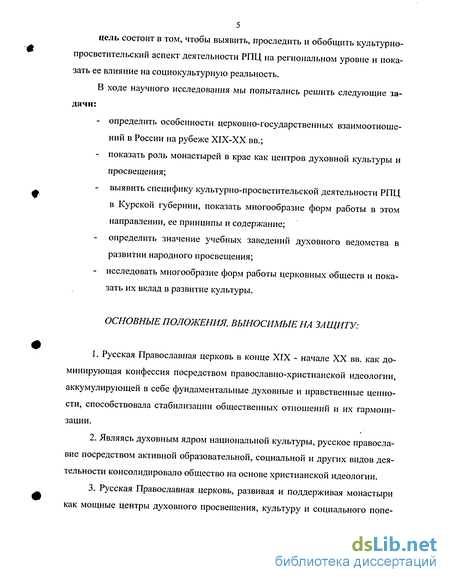 5

цель состоит в том, чтобы выявить, проследить и обобщить культурно-просветительский аспект деятельности РПЦ на региональном уровне и показать ее влияние на социокультурную реальность.

В ходе научного исследования мы попытались решить следующие задачи:

- определить особенности церковно-государственных взаимоотношений в России на рубеже XIX-XX вв.;
- показать роль монастырей в крае как центров духовной культуры и просвещения;
- выявить специфику культурно-просветительской деятельности РПЦ в Курской губернии, показать многообразие форм работы в этом направлении, ее принципы и содержание;
- определить значение учебных заведений духовного ведомства в развитии народного просвещения;
- исследовать многообразие форм работы церковных обществ и показать их вклад в развитие культуры.

ОСНОВНЫЕ ПОЛОЖЕНИЯ, ВЫНОСИМЫЕ НА ЗАЩИТУ:

1. Русская Православная церковь в конце XIX - начале XX вв. как доминирующая конфессия посредством православно-христианской идеологии, аккумулирующей в себе фундаментальные духовные и нравственные ценности, способствовала стабилизации общественных отношений и их гармонизации.

2. Являясь духовным ядром национальной культуры, русское православие посредством активной образовательной, социальной и других видов деятельности консолидировало общество на основе христианской идеологии.

3. Русская Православная церковь, развивая и поддерживая монастыри как мощные центры духовного просвещения, культуру и социального попе-

dsLib.net
библиотека диссертаций